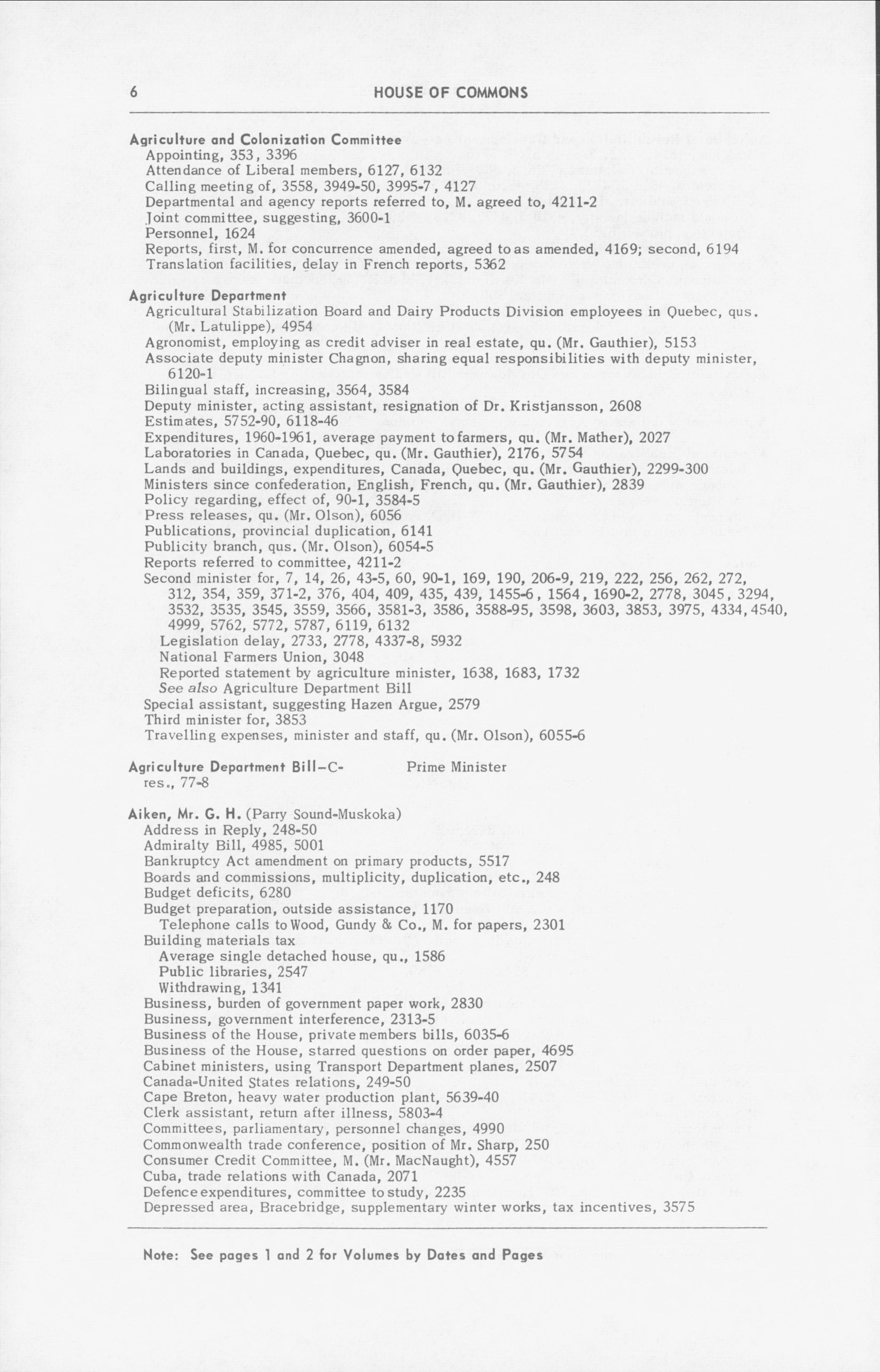 6 HOUSE OF COMMONS

Agriculture and Colonization Committee
Appointing, 353, 3396
Attendance of Liberal members, 6127, 6132
Calling meeting of, 3558, 3949-50, 3995-7, 4127
Departmental and agency reports referred to, M. agreed to, 4211-2
Joint committee, suggesting, 3600-1
Personnel, 1624
Reports, first, M. for concurrence amended, agreed to as amended, 4169; second, 6194
Translation facilities, delay in French reports, 5362

Agriculture Department
Agricultural Stabilization Board and Dairy Products Division employees in Quebec, qus. (Mr. Latulippe), 4954
Agronomist, employing as credit adviser in real estate, qu. (Mr. Gauthier), 5153
Associate deputy minister Chagnon, sharing equal responsibilities with deputy minister, 6120-1
Bilingual staff, increasing, 3564, 3584
Deputy minister, acting assistant, resignation of Dr. Kristjansson, 2608
Estimates, 5752-90, 6118-46
Expenditures, 1960-1961, average payment to farmers, qu. (Mr. Mather), 2027
Laboratories in Canada, Quebec, qu. (Mr. Gauthier), 2176, 5754
Lands and buildings, expenditures, Canada, Quebec, qu. (Mr. Gauthier), 2299-300
Ministers since confederation, English, French, qu. (Mr. Gauthier), 2839
Policy regarding, effect of, 90-1, 3584-5
Press releases, qu. (Mr. Olson), 6056
Publications, provincial duplication, 6141
Publicity branch, qus. (Mr. Olson), 6054-5
Reports referred to committee, 4211-2
Second minister for, 7, 14, 26, 43-5, 60, 90-1, 169, 190, 206-9, 219, 222, 256, 262, 272, 312, 354, 359, 371-2, 376, 404, 409, 435, 439, 1455-6, 1564, 1690-2, 2778, 3045, 3294, 3532, 3535, 3545, 3559, 3566, 3581-3, 3586, 3588-95, 3598, 3603, 3853, 3975, 4334, 4540, 4999, 5762, 5772, 5787, 6119, 6132
Legislation delay, 2733, 2778, 4337-8, 5932
National Farmers Union, 3048
Reported statement by agriculture minister, 1638, 1683, 1732
See also Agriculture Department Bill
Special assistant, suggesting Hazen Argue, 2579
Third minister for, 3853
Travelling expenses, minister and staff, qu. (Mr. Olson), 6055-6

Agriculture Department Bill—C- Prime Minister
res., 77-8

Aiken, Mr. G. H. (Parry Sound-Muskoka)
Address in Reply, 248-50
Admiralty Bill, 4985, 5001
Bankruptcy Act amendment on primary products, 5517
Boards and commissions, multiplicity, duplication, etc., 248
Budget deficits, 6280
Budget preparation, outside assistance, 1170
Telephone calls to Wood, Gundy & Co., M. for papers, 2301
Building materials tax
Average single detached house, qu., 1586
Public libraries, 2547
Withdrawing, 1341
Business, burden of government paper work, 2830
Business, government interference, 2313-5
Business of the House, private members bills, 6035-6
Business of the House, starred questions on order paper, 4695
Cabinet ministers, using Transport Department planes, 2507
Canada-United States relations, 249-50
Cape Breton, heavy water production plant, 5639-40
Clerk assistant, return after illness, 5803-4
Committees, parliamentary, personnel changes, 4990
Commonwealth trade conference, position of Mr. Sharp, 250
Consumer Credit Committee, M. (Mr. MacNaught), 4557
Cuba, trade relations with Canada, 2071
Defence expenditures, committee to study, 2235
Depressed area, Bracebridge, supplementary winter works, tax incentives, 3575

Note: See pages 1 and 2 for Volumes by Dates and Pages